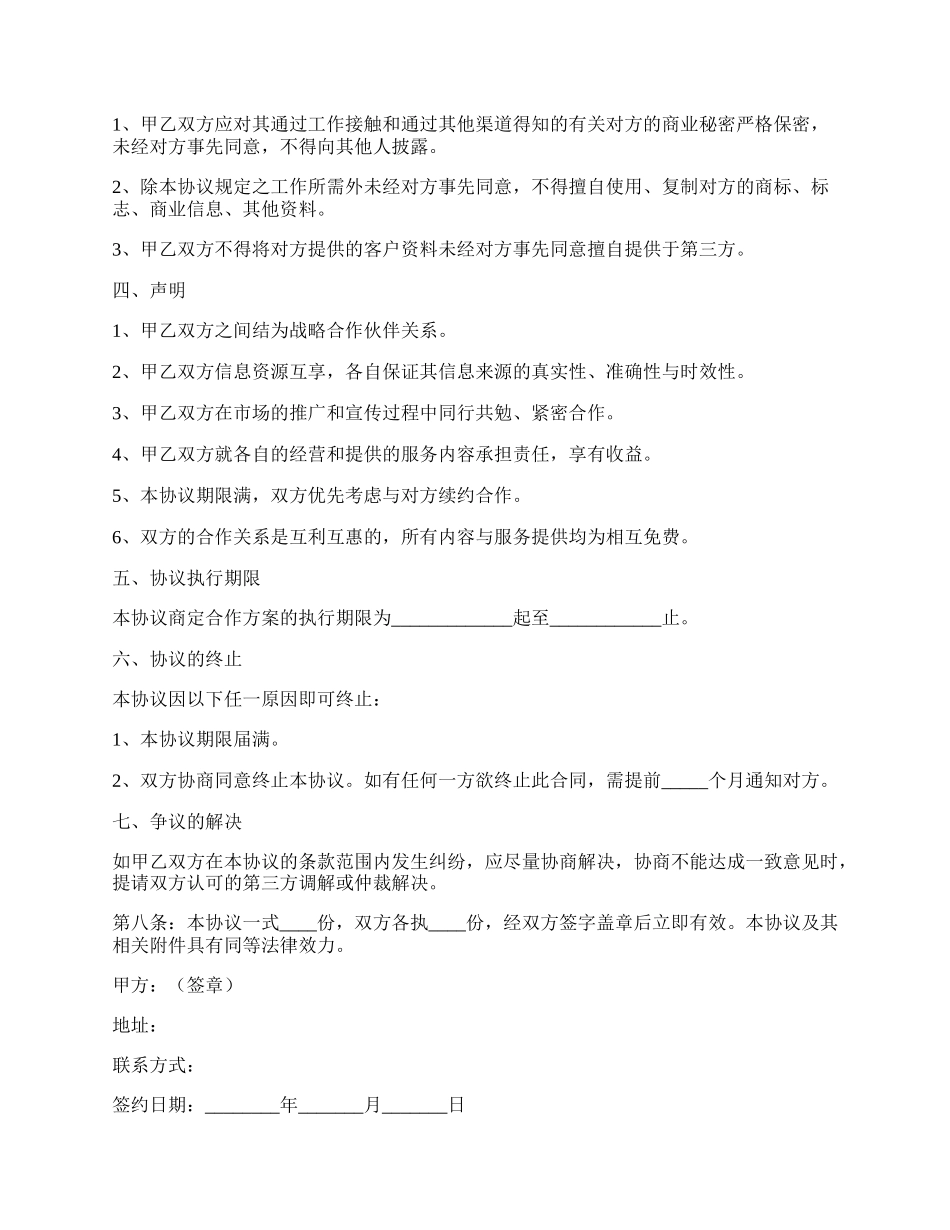 1、甲乙双方应对其通过工作接触和通过其他渠道得知的有关对方的商业秘密严格保密，未经对方事先同意，不得向其他人披露。

2、除本协议规定之工作所需外未经对方事先同意，不得擅自使用、复制对方的商标、标志、商业信息、其他资料。

3、甲乙双方不得将对方提供的客户资料未经对方事先同意擅自提供于第三方。

四、声明

1、甲乙双方之间结为战略合作伙伴关系。

2、甲乙双方信息资源互享，各自保证其信息来源的真实性、准确性与时效性。

3、甲乙双方在市场的推广和宣传过程中同行共勉、紧密合作。

4、甲乙双方就各自的经营和提供的服务内容承担责任，享有收益。

5、本协议期限满，双方优先考虑与对方续约合作。

6、双方的合作关系是互利互惠的，所有内容与服务提供均为相互免费。

五、协议执行期限

本协议商定合作方案的执行期限为_____________起至____________止。

六、协议的终止

本协议因以下任一原因即可终止：

1、本协议期限届满。

2、双方协商同意终止本协议。如有任何一方欲终止此合同，需提前_____个月通知对方。

七、争议的解决

如甲乙双方在本协议的条款范围内发生纠纷，应尽量协商解决，协商不能达成一致意见时，提请双方认可的第三方调解或仲裁解决。

第八条：本协议一式____份，双方各执____份，经双方签字盖章后立即有效。本协议及其相关附件具有同等法律效力。

甲方：（签章）

地址：

联系方式：

签约日期：________年_______月_______日